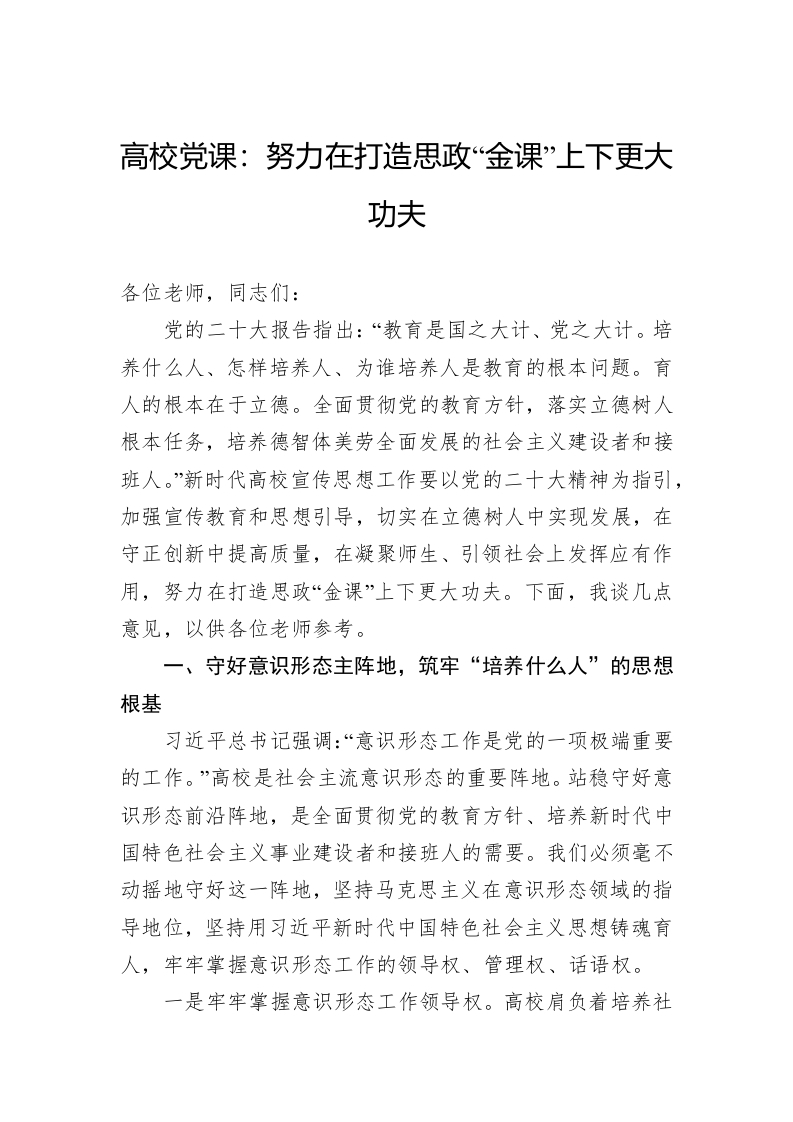 高校党课：努力在打造思政“金课”上下更大功夫

各位老师，同志们：

党的二十大报告指出：“教育是国之大计、党之大计。培养什么人、怎样培养人、为谁培养人是教育的根本问题。育人的根本在于立德。全面贯彻党的教育方针，落实立德树人根本任务，培养德智体美劳全面发展的社会主义建设者和接班人。”新时代高校宣传思想工作要以党的二十大精神为指引，加强宣传教育和思想引导，切实在立德树人中实现发展，在守正创新中提高质量，在凝聚师生、引领社会上发挥应有作用，努力在打造思政“金课”上下更大功夫。下面，我谈几点意见，以供各位老师参考。

一、守好意识形态主阵地，筑牢“培养什么人”的思想根基

习近平总书记强调：“意识形态工作是党的一项极端重要的工作。”高校是社会主流意识形态的重要阵地。站稳守好意识形态前沿阵地，是全面贯彻党的教育方针、培养新时代中国特色社会主义事业建设者和接班人的需要。我们必须毫不动摇地守好这一阵地，坚持马克思主义在意识形态领域的指导地位，坚持用习近平新时代中国特色社会主义思想铸魂育人，牢牢掌握意识形态工作的领导权、管理权、话语权。

一是牢牢掌握意识形态工作领导权。高校肩负着培养社